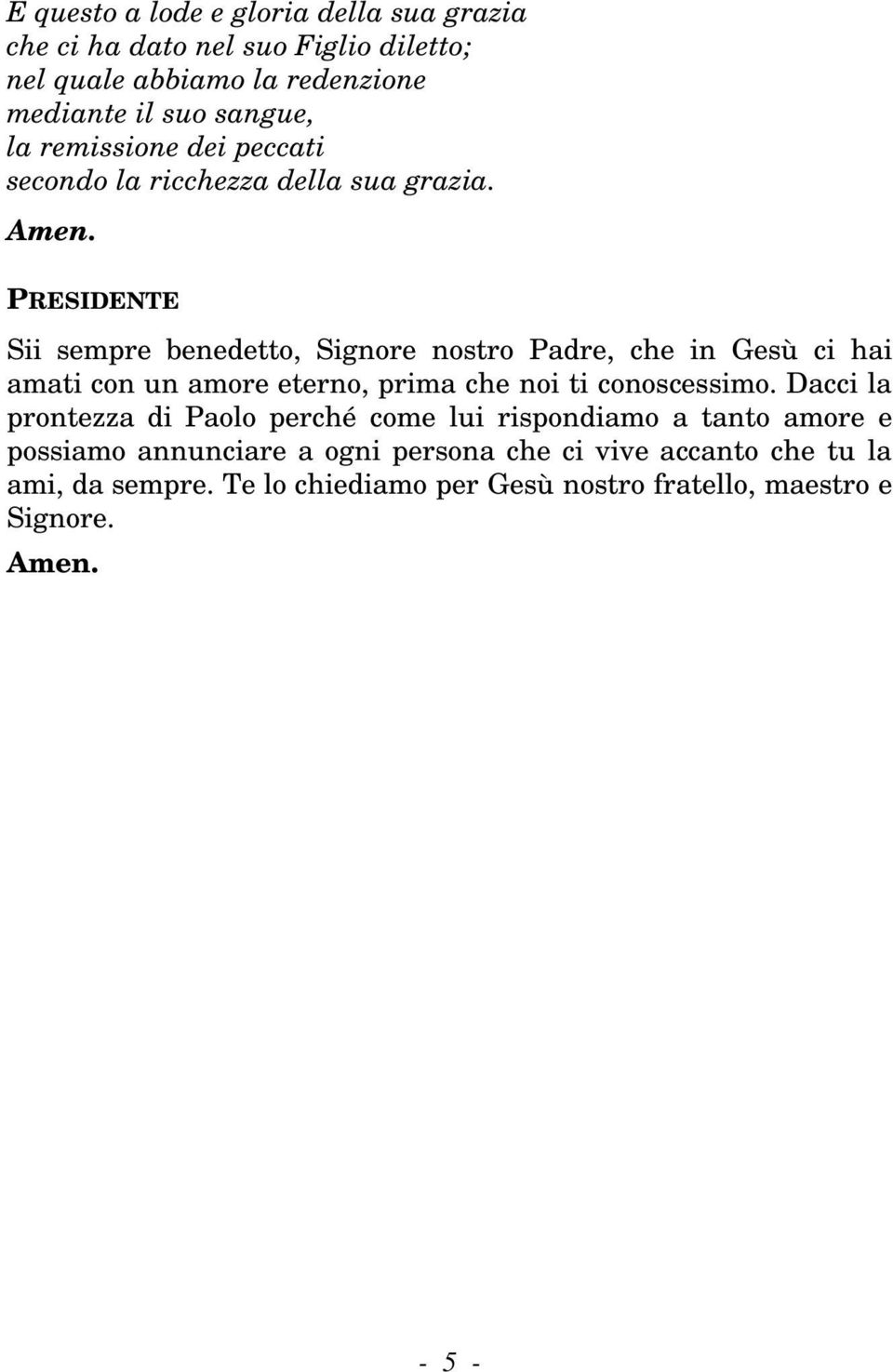 E questo a lode e gloria della sua grazia
che ci ha dato nel suo Figlio diletto;
nel quale abbiamo la redenzione
mediante il suo sangue,
la remissione dei peccati
secondo la ricchezza della sua grazia.

Amen.

PRESIDENTE

Sii sempre benedetto, Signore nostro Padre, che in Gesù ci hai amati con un amore eterno, prima che noi ti conoscessimo. Dacci la prontezza di Paolo perché come lui rispondiamo a tanto amore e possiamo annunciare a ogni persona che ci vive accanto che tu la ami, da sempre. Te lo chiediamo per Gesù nostro fratello, maestro e Signore.

Amen.

- 5 -